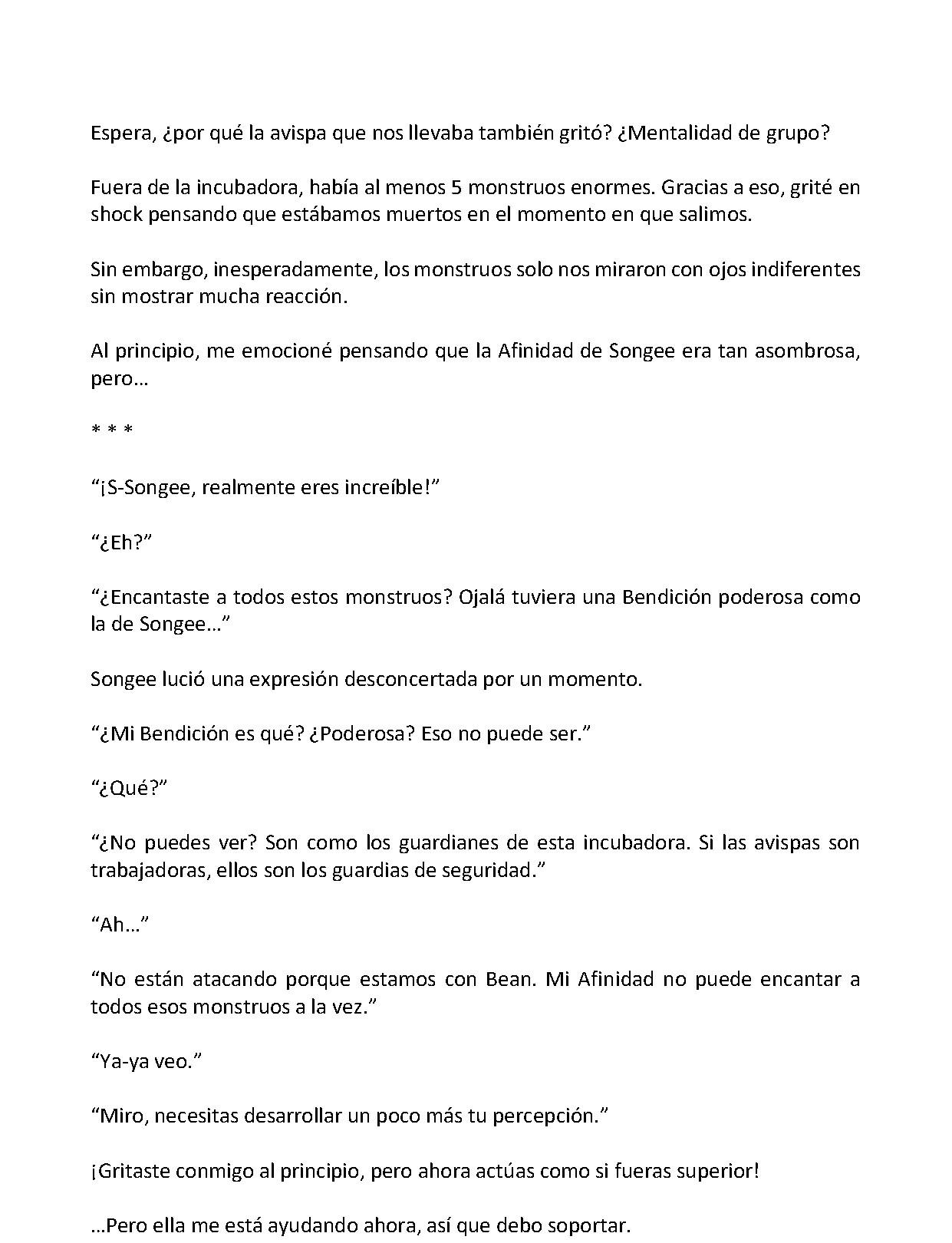 Espera, ¿por qué la avispa que nos llevaba también gritó? ¿Mentalidad de grupo?

Fuera de la incubadora, había al menos 5 monstruos enormes. Gracias a eso, grité en shock pensando que estábamos muertos en el momento en que salimos.

Sin embargo, inesperadamente, los monstruos solo nos miraron con ojos indiferentes sin mostrar mucha reacción.

Al principio, me emocioné pensando que la Afinidad de Songee era tan asombrosa, pero…

* * *

"¡S-Songee, realmente eres increíble!"

"¿Eh?"

"¿Encantaste a todos estos monstruos? Ojalá tuviera una Bendición poderosa como la de Songee…"

Songee lució una expresión desconcertada por un momento.

"¿Mi Bendición es qué? ¿Poderosa? Eso no puede ser."

"¿Qué?"

"¿No puedes ver? Son como los guardianes de esta incubadora. Si las avispas son trabajadoras, ellos son los guardias de seguridad."

"Ah…"

"No están atacando porque estamos con Bean. Mi Afinidad no puede encantar a todos esos monstruos a la vez."

"Ya-ya veo."

"Miro, necesitas desarrollar un poco más tu percepción."

¡Gritaste conmigo al principio, pero ahora actúas como si fueras superior!

…Pero ella me está ayudando ahora, así que debo soportar.